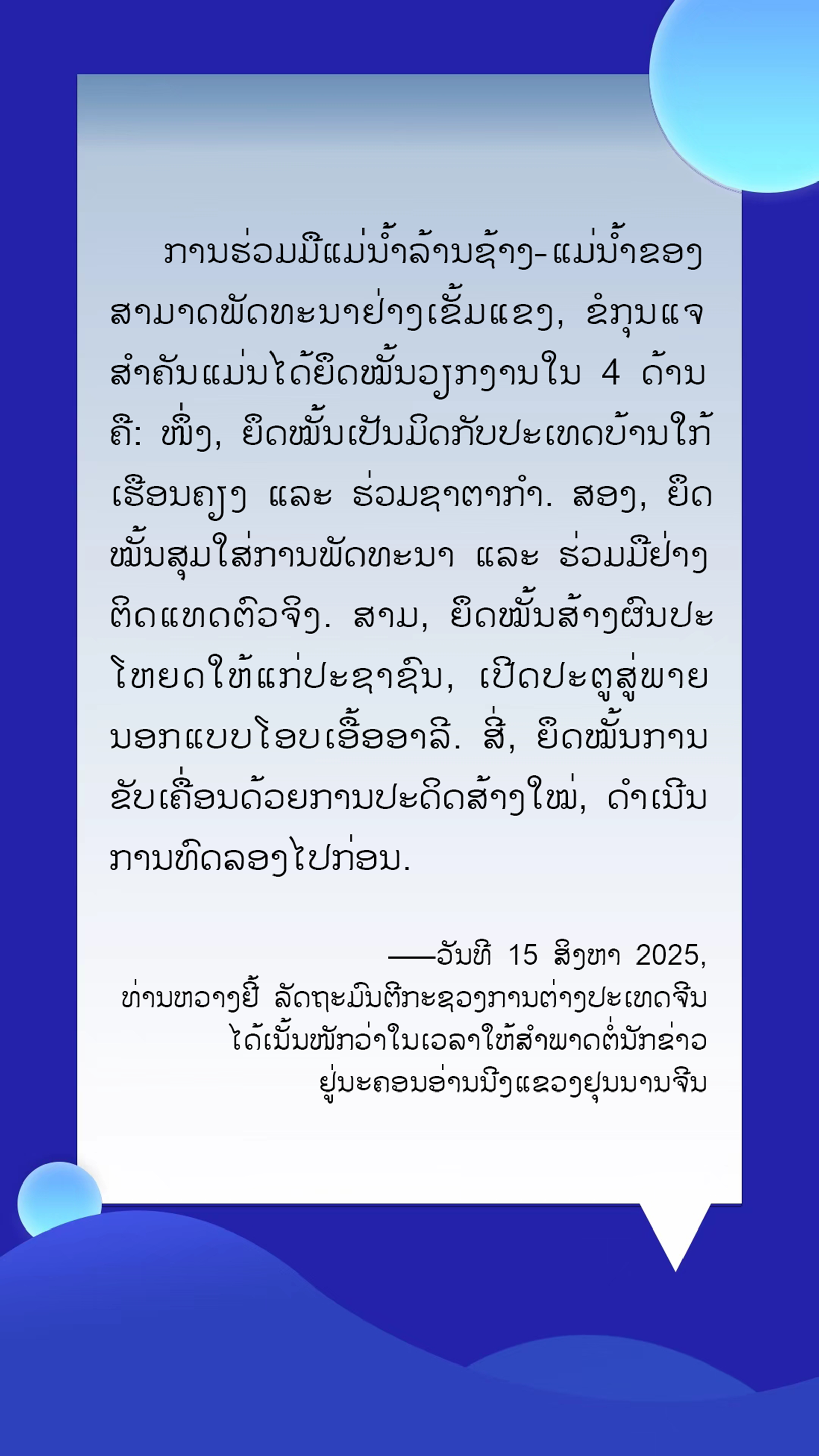 ການຮ່ວມມືແມ່ນ້ຳລ້ານຊ້າງ-ແມ່ນ້ຳຂອງສາມາດພັດທະນາຢ່າງເຂັ້ມແຂງ, ຂໍກຸນແຈສຳຄັນແມ່ນໄດ້ຍຶດໝັ້ນວຽກງານໃນ 4 ດ້ານຄື: ໜຶ່ງ, ຍຶດໝັ້ນເປັນມິດກັບປະເທດບ້ານໃກ້ເຮືອນຄຽງ ແລະ ຮ່ວມຊາຕາກຳ. ສອງ, ຍຶດໝັ້ນສຸມໃສ່ການພັດທະນາ ແລະ ຮ່ວມມືຢ່າງຕິດແທດຕົວຈິງ. ສາມ, ຍຶດໝັ້ນສ້າງຜົນປະໂຫຍດໃຫ້ແກ່ປະຊາຊົນ, ເປີດປະຕູສູ່ພາຍນອກແບບໂອບເອື້ອອາລີ. ສີ່, ຍຶດໝັ້ນການຂັບເຄື່ອນດ້ວຍການປະດິດສ້າງໃໝ່, ດຳເນີນການທົດລອງໄປກ່ອນ.

——ວັນທີ 15 ສິງຫາ 2025,
ທ່ານຫວາງຢີ້ ລັດຖະມົນຕີກະຊວງການຕ່າງປະເທດຈີນ
ໄດ້ເນັ້ນໜັກວ່າໃນເວລາໃຫ້ສຳພາດຕໍ່ນັກຂ່າວ
ຢູ່ນະຄອນອ່ານນິງແຂວງຢຸນນານຈີນ